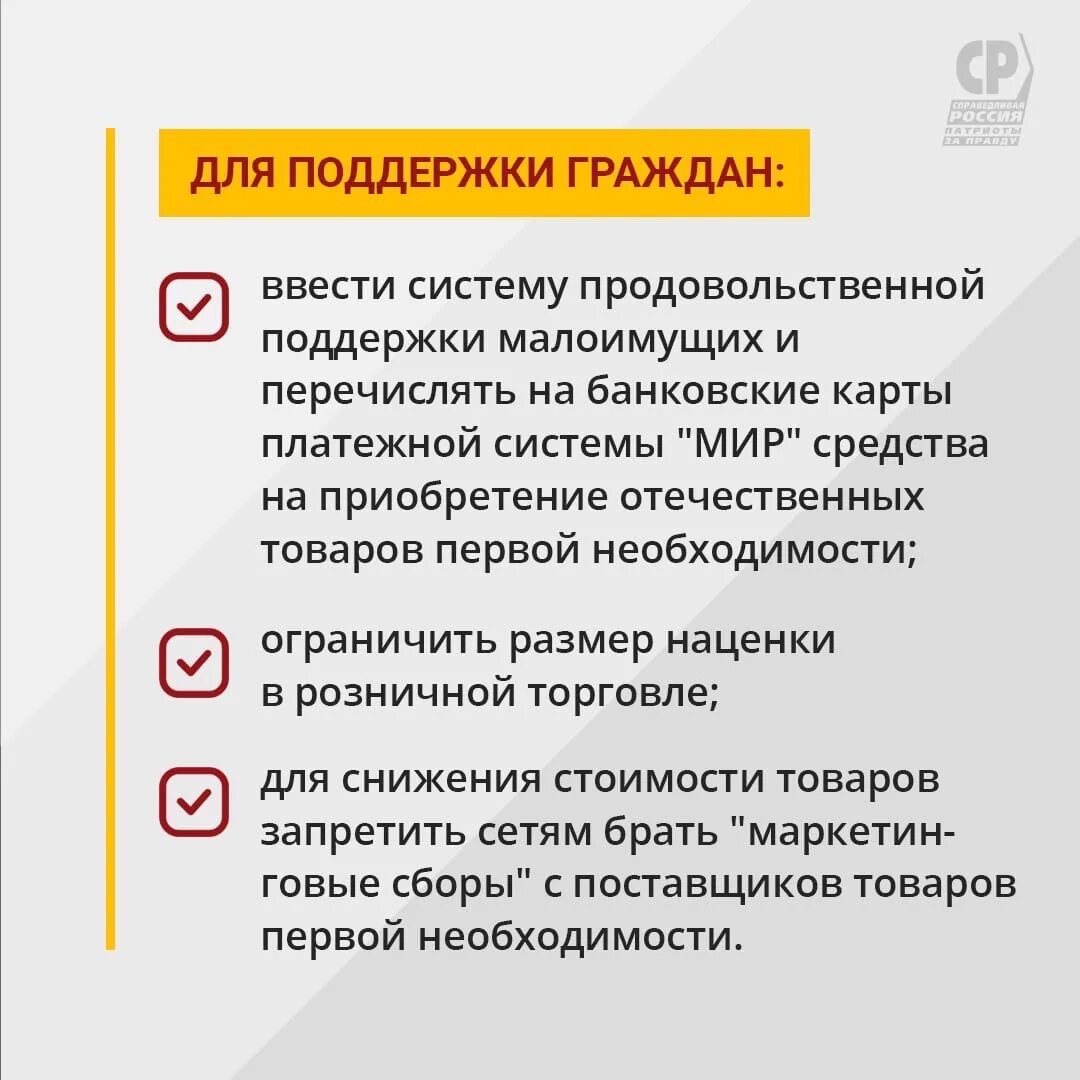 СР
СПРАВЕДЛИВАЯ РОССИЯ
ПАТРИОТЫ ЗА ПРАВДУ

ДЛЯ ПОДДЕРЖКИ ГРАЖДАН:

ввести систему продовольственной поддержки малоимущих и перечислять на банковские карты платежной системы "МИР" средства на приобретение отечественных товаров первой необходимости;

ограничить размер наценки в розничной торговле;

для снижения стоимости товаров запретить сетям брать "маркетинговые сборы" с поставщиков товаров первой необходимости.